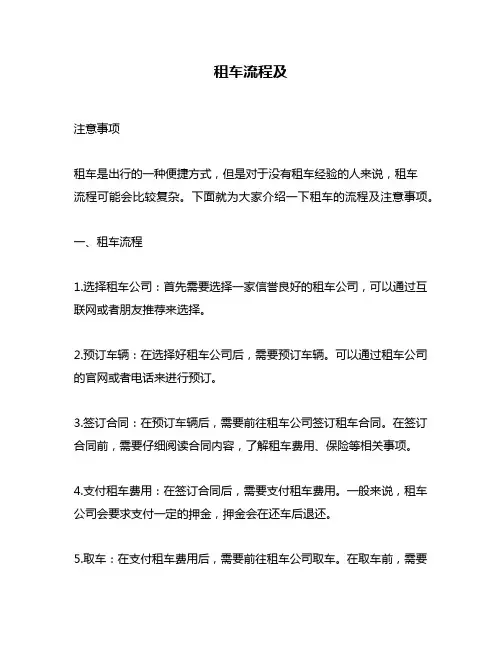 租车流程及

注意事项

租车是出行的一种便捷方式，但是对于没有租车经验的人来说，租车流程可能会比较复杂。下面就为大家介绍一下租车的流程及注意事项。

一、租车流程

1.选择租车公司：首先需要选择一家信誉良好的租车公司，可以通过互联网或者朋友推荐来选择。

2.预订车辆：在选择好租车公司后，需要预订车辆。可以通过租车公司的官网或者电话来进行预订。

3.签订合同：在预订车辆后，需要前往租车公司签订租车合同。在签订合同前，需要仔细阅读合同内容，了解租车费用、保险等相关事项。

4.支付租车费用：在签订合同后，需要支付租车费用。一般来说，租车公司会要求支付一定的押金，押金会在还车后退还。

5.取车：在支付租车费用后，需要前往租车公司取车。在取车前，需要